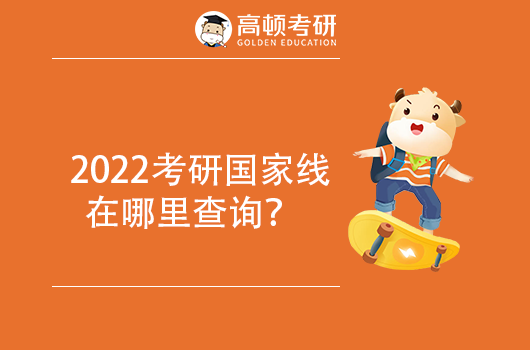 高顿考研
GOLDEN EDUCATION

2022考研国家线
在哪里查询？